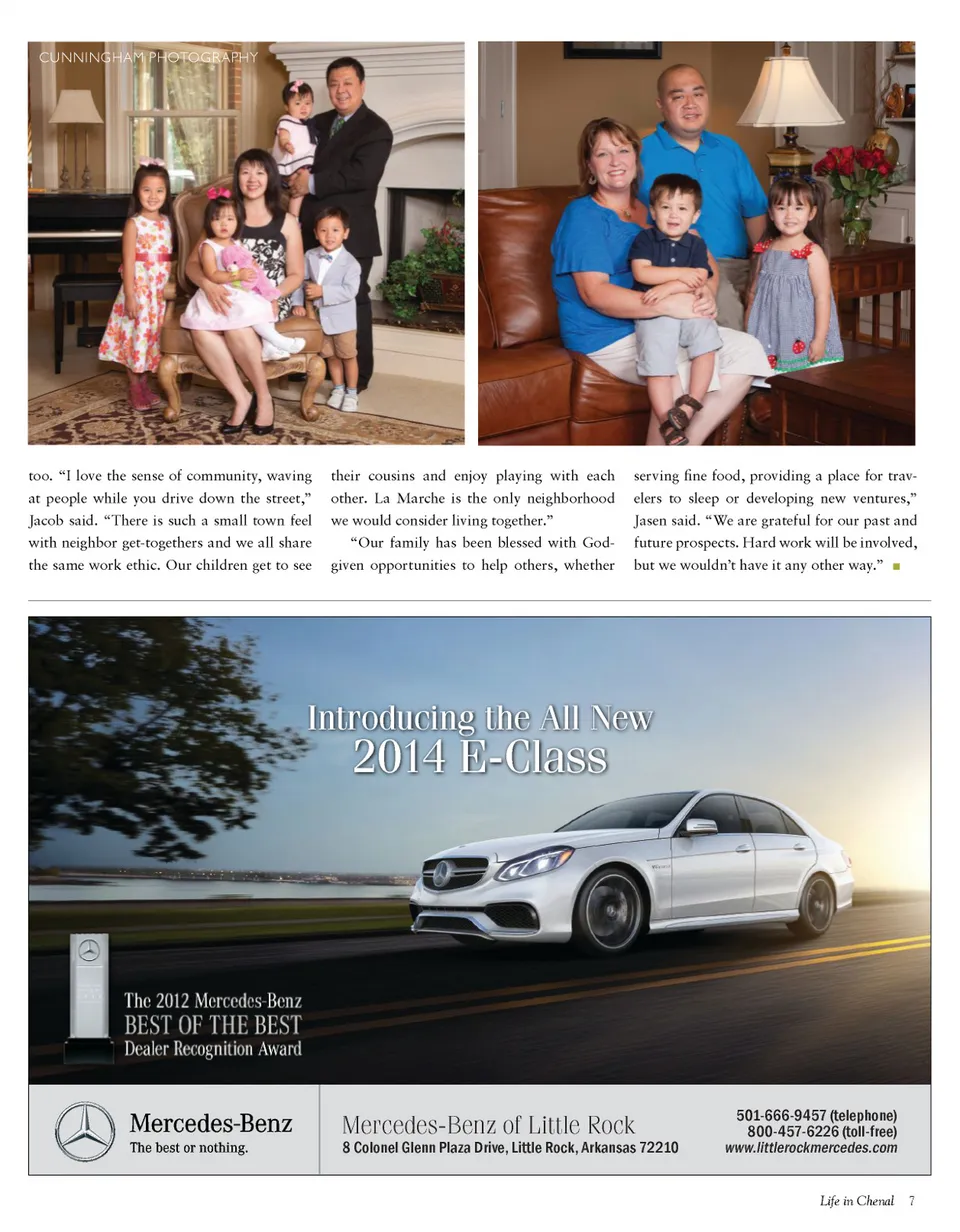 CUNNINGHAM PHOTOGRAPHY

too. "I love the sense of community, waving at people while you drive down the street," Jacob said. "There is such a small town feel with neighbor get-togethers and we all share the same work ethic. Our children get to see their cousins and enjoy playing with each other. La Marche is the only neighborhood we would consider living together."

"Our family has been blessed with God-given opportunities to help others, whether serving fine food, providing a place for travelers to sleep or developing new ventures," Jasen said. "We are grateful for our past and future prospects. Hard work will be involved, but we wouldn't have it any other way."

Introducing the All New
2014 E-Class

The 2012 Mercedes-Benz
BEST OF THE BEST
Dealer Recognition Award

Mercedes-Benz
The best or nothing.

Mercedes-Benz of Little Rock
8 Colonel Glenn Plaza Drive, Little Rock, Arkansas 72210

501-666-9457 (telephone)
800-457-6226 (toll-free)
www.littlerockmercedes.com

Life in Chenal 7